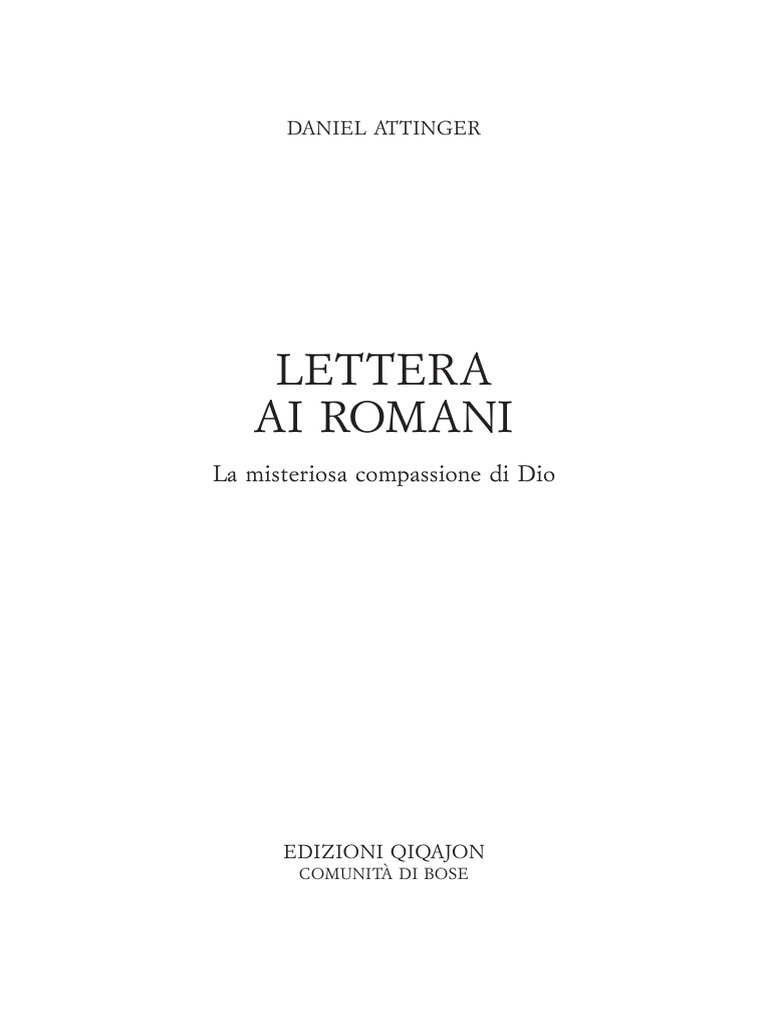 DANIEL ATTINGER

LETTERA
AI ROMANI

La misteriosa compassione di Dio

EDIZIONI QIQAJON
COMUNITÀ DI BOSE